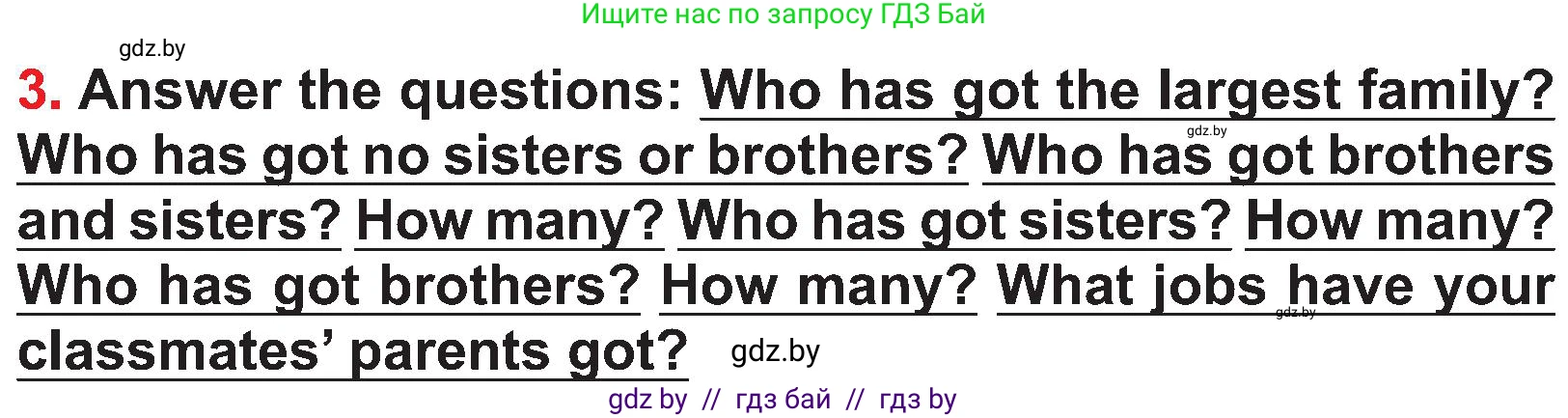 Ищите нас по запросу ГДЗ Бай

gdz.by

3. Answer the questions: Who has got the largest family? Who has got no sisters or brothers? Who has got brothers and sisters? How many? Who has got sisters? How many? Who has got brothers? How many? What jobs have your classmates' parents got?

gdz.by

gdz.by

gdz.by

gdz by // гдз бай // гдз by